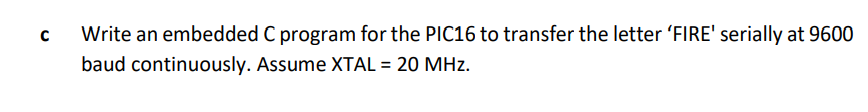 c Write an embedded C program for the PIC16 to transfer the letter ‘FIRE' serially at 9600 baud continuously. Assume XTAL = 20 MHz.